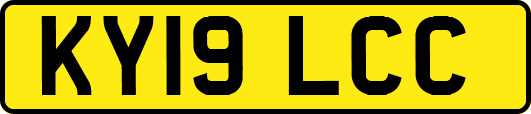 KY19 LCC